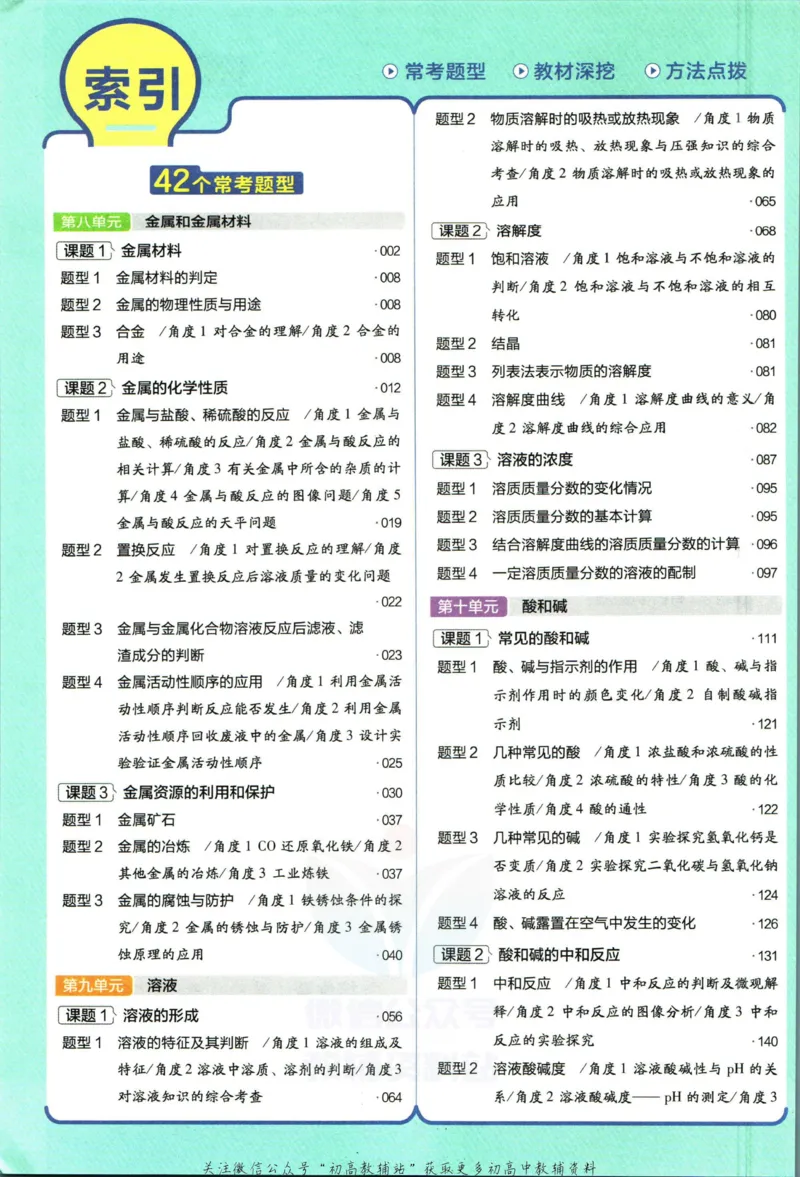 索引

常考题型 教材深挖 方法点拨

42个常考题型

第八单元 金属和金属材料

课题1 金属材料 ·002

题型1 金属材料的判定 ·008

题型2 金属的物理性质与用途 ·008

题型3 合金 /角度1 对合金的理解/角度2 合金的用途 ·008

课题2 金属的化学性质 ·012

题型1 金属与盐酸、稀硫酸的反应 /角度1 金属与盐酸、稀硫酸的反应/角度2 金属与酸反应的相关计算/角度3 有关金属中所含的杂质的计算/角度4 金属与酸反应的图像问题/角度5 金属与酸反应的天平问题 ·019

题型2 置换反应 /角度1 对置换反应的理解/角度2 金属发生置换反应后溶液质量的变化问题 ·022

题型3 金属与金属化合物溶液反应后滤液、滤渣成分的判断 ·023

题型4 金属活动性顺序的应用 /角度1 利用金属活动性顺序判断反应能否发生/角度2 利用金属活动性顺序回收废液中的金属/角度3 设计实验验证金属活动性顺序 ·025

课题3 金属资源的利用和保护 ·030

题型1 金属矿石 ·037

题型2 金属的冶炼 /角度1 CO还原氧化铁/角度2 其他金属的冶炼/角度3 工业炼铁 ·037

题型3 金属的腐蚀与防护 /角度1 铁锈蚀条件的探究/角度2 金属的锈蚀与防护/角度3 金属锈蚀原理的应用 ·040

第九单元 溶液

课题1 溶液的形成 ·056

题型1 溶液的特征及其判断 /角度1 溶液的组成及特征/角度2 溶液中溶质、溶剂的判断/角度3 对溶液知识的综合考查 ·064

题型2 物质溶解时的吸热或放热现象 /角度1 物质溶解时的吸热、放热现象与压强知识的综合考查/角度2 物质溶解时的吸热或放热现象的应用 ·065

课题2 溶解度 ·068

题型1 饱和溶液 /角度1 饱和溶液与不饱和溶液的判断/角度2 饱和溶液与不饱和溶液的相互转化 ·080

题型2 结晶 ·081

题型3 列表法表示物质的溶解度 ·081

题型4 溶解度曲线 /角度1 溶解度曲线的意义/角度2 溶解度曲线的综合应用 ·082

课题3 溶液的浓度 ·087

题型1 溶质质量分数的变化情况 ·095

题型2 溶质质量分数的基本计算 ·095

题型3 结合溶解度曲线的溶质质量分数的计算 ·096

题型4 一定溶质质量分数的溶液的配制 ·097

第十单元 酸和碱

课题1 常见的酸和碱 ·111

题型1 酸、碱与指示剂的作用 /角度1 酸、碱与指示剂作用时的颜色变化/角度2 自制酸碱指示剂 ·121

题型2 几种常见的酸 /角度1 浓盐酸和浓硫酸的性质比较/角度2 浓硫酸的特性/角度3 酸的化学性质/角度4 酸的通性 ·122

题型3 几种常见的碱 /角度1 实验探究氢氧化钙是否变质/角度2 实验探究二氧化碳与氢氧化钠溶液的反应 ·124

题型4 酸、碱露置在空气中发生的变化 ·126

课题2 酸和碱的中和反应 ·131

题型1 中和反应 /角度1 中和反应的判断及微观解释/角度2 中和反应的图像分析/角度3 中和反应的实验探究 ·140

题型2 溶液酸碱度 /角度1 溶液酸碱性与pH的关系/角度2 溶液酸碱度——pH的测定/角度3

关注微信公众号“初高教辅站”获取更多初高中教辅资料